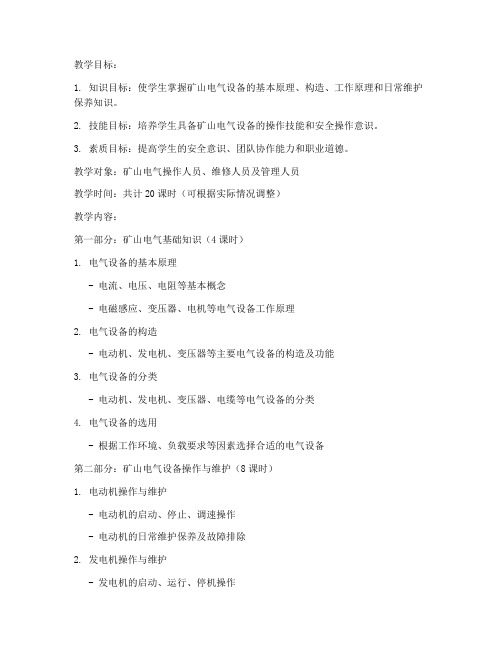 教学目标：

1. 知识目标：使学生掌握矿山电气设备的基本原理、构造、工作原理和日常维护保养知识。

2. 技能目标：培养学生具备矿山电气设备的操作技能和安全操作意识。

3. 素质目标：提高学生的安全意识、团队协作能力和职业道德。

教学对象：矿山电气操作人员、维修人员及管理人员

教学时间：共计 20 课时（可根据实际情况调整）

教学内容：

第一部分：矿山电气基础知识（4 课时）

1. 电气设备的基本原理

- 电流、电压、电阻等基本概念

- 电磁感应、变压器、电机等电气设备工作原理

2. 电气设备的构造

- 电动机、发电机、变压器等主要电气设备的构造及功能

3. 电气设备的分类

- 电动机、发电机、变压器、电缆等电气设备的分类

4. 电气设备的选用

- 根据工作环境、负载要求等因素选择合适的电气设备

第二部分：矿山电气设备操作与维护（8 课时）

1. 电动机操作与维护

- 电动机的启动、停止、调速操作

- 电动机的日常维护保养及故障排除

2. 发电机操作与维护

- 发电机的启动、运行、停机操作